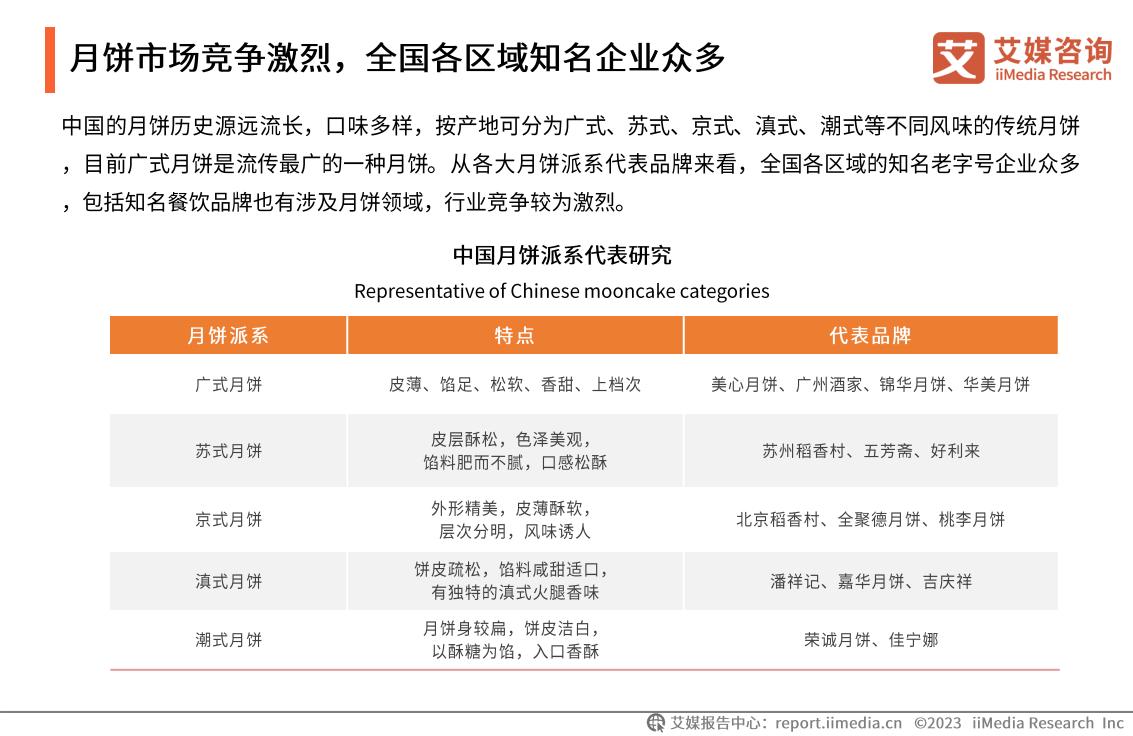 月饼市场竞争激烈，全国各区域知名企业众多

艾媒咨询
iiMedia Research

中国的月饼历史源远流长，口味多样，按产地可分为广式、苏式、京式、滇式、潮式等不同风味的传统月饼，目前广式月饼是流传最广的一种月饼。从各大月饼派系代表品牌来看，全国各区域的知名老字号企业众多，包括知名餐饮品牌也有涉及月饼领域，行业竞争较为激烈。

中国月饼派系代表研究
Representative of Chinese mooncake categories

| 月饼派系 | 特点 | 代表品牌 |
|---|---|---|
| 广式月饼 | 皮薄、馅足、松软、香甜、上档次 | 美心月饼、广州酒家、锦华月饼、华美月饼 |
| 苏式月饼 | 皮层酥松，色泽美观，馅料肥而不腻，口感松酥 | 苏州稻香村、五芳斋、好利来 |
| 京式月饼 | 外形精美，皮薄酥软，层次分明，风味诱人 | 北京稻香村、全聚德月饼、桃李月饼 |
| 滇式月饼 | 饼皮疏松，馅料咸甜适口，有独特的滇式火腿香味 | 潘祥记、嘉华月饼、吉庆祥 |
| 潮式月饼 | 月饼身较扁，饼皮洁白，以酥糖为馅，入口香酥 | 荣诚月饼、佳宁娜 |

艾媒报告中心：report.iimedia.cn ©2023 iiMedia Research Inc